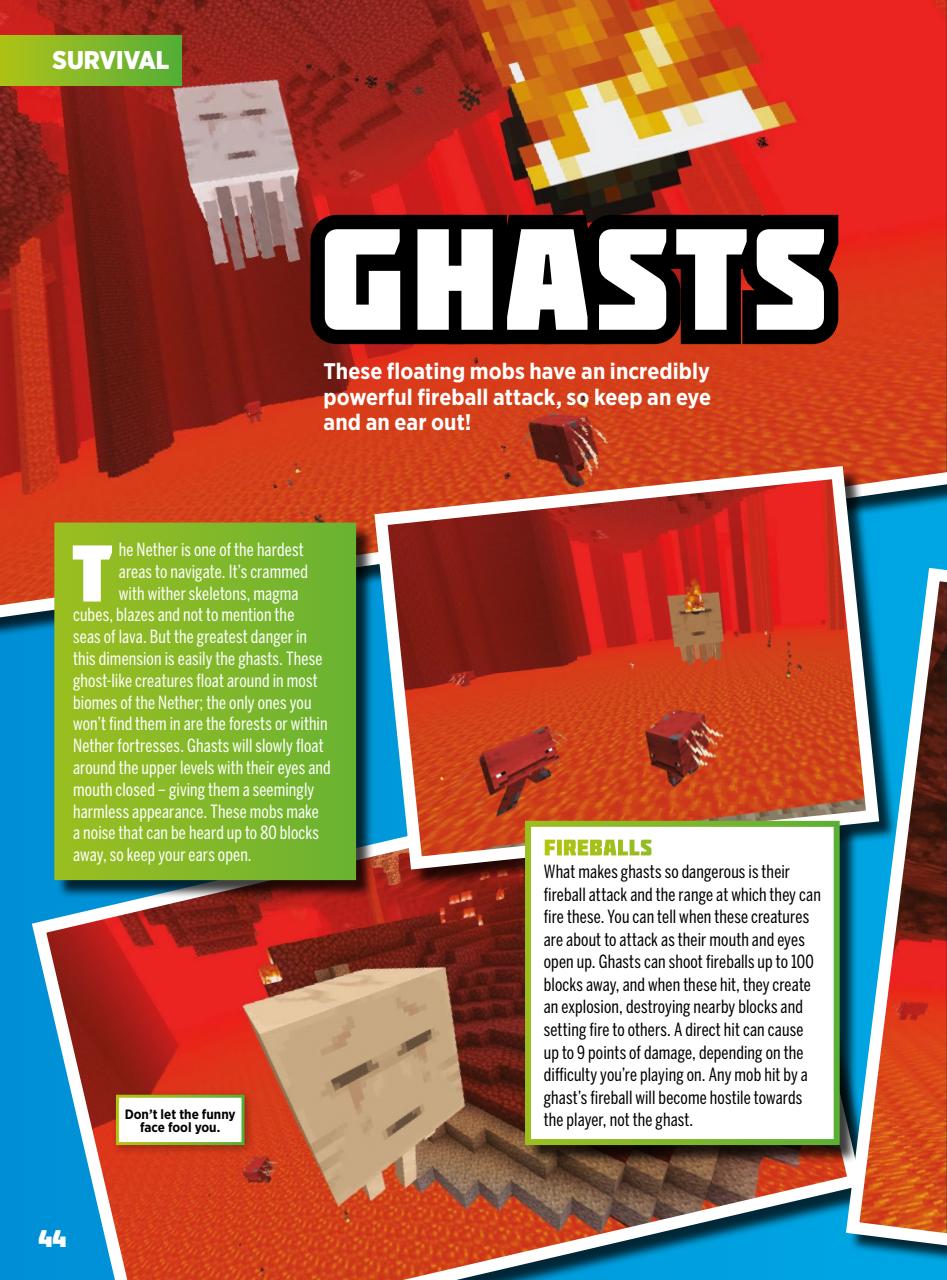 SURVIVAL

GHASTS

These floating mobs have an incredibly powerful fireball attack, so keep an eye and an ear out!

The Nether is one of the hardest areas to navigate. It's crammed with wither skeletons, magma cubes, blazes and not to mention the seas of lava. But the greatest danger in this dimension is easily the ghasts. These ghost-like creatures float around in most biomes of the Nether; the only ones you won't find them in are the forests or within Nether fortresses. Ghasts will slowly float around the upper levels with their eyes and mouth closed – giving them a seemingly harmless appearance. These mobs make a noise that can be heard up to 80 blocks away, so keep your ears open.

FIREBALLS
What makes ghasts so dangerous is their fireball attack and the range at which they can fire these. You can tell when these creatures are about to attack as their mouth and eyes open up. Ghasts can shoot fireballs up to 100 blocks away, and when these hit, they create an explosion, destroying nearby blocks and setting fire to others. A direct hit can cause up to 9 points of damage, depending on the difficulty you're playing on. Any mob hit by a ghast's fireball will become hostile towards the player, not the ghast.

Don't let the funny face fool you.

44